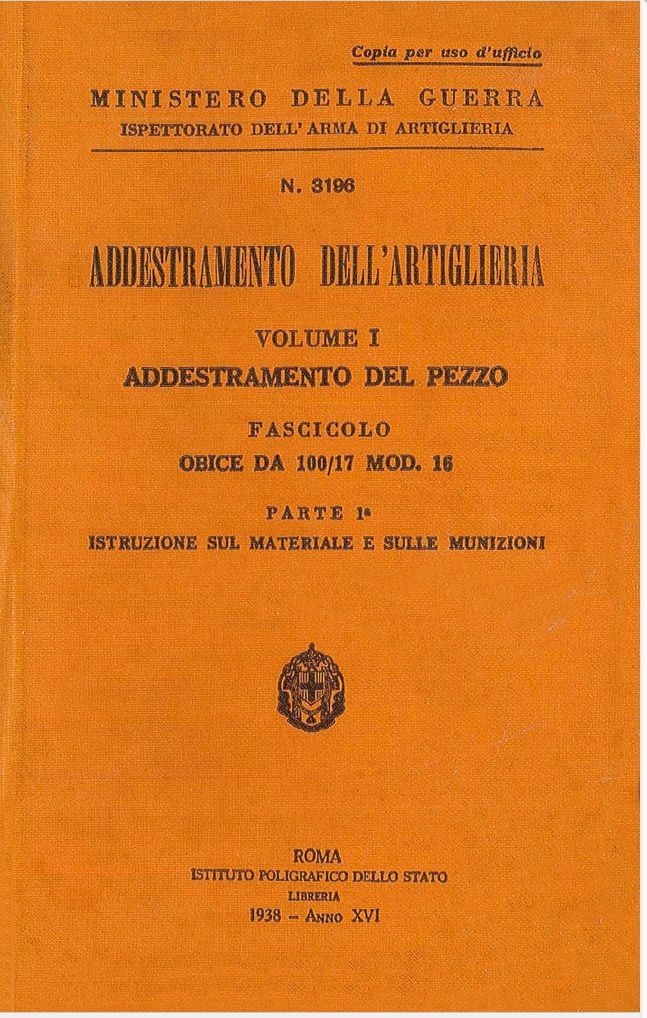 Copia per uso d'ufficio

MINISTERO DELLA GUERRA
ISPETTORATO DELL'ARMA DI ARTIGLIERIA

N. 3196

ADDESTRAMENTO DELL'ARTIGLIERIA

VOLUME I
ADDESTRAMENTO DEL PEZZO

FASCICOLO
OBICE DA 100/17 MOD. 16

PARTE 1ª
ISTRUZIONE SUL MATERIALE E SULLE MUNIZIONI

ROMA
ISTITUTO POLIGRAFICO DELLO STATO
LIBRERIA
1938 – Anno XVI